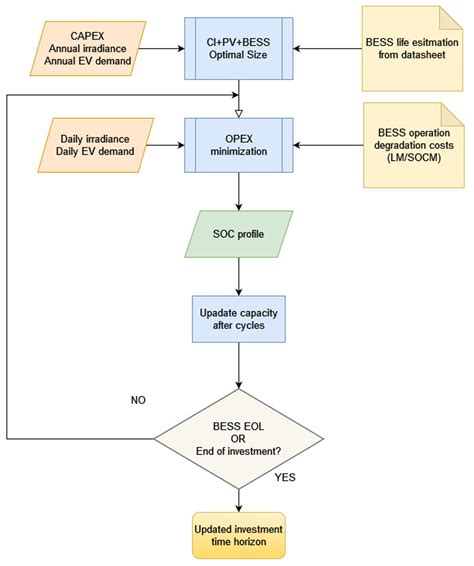 CAPEX
Annual irradiance
Annual EV demand

CI+PV+BESS
Optimal Size

BESS life esitmation from datasheet

Daily irradiance
Daily EV demand

OPEX
minimization

BESS operation degradation costs (LM/SOCM)

SOC profile

Upadate capacity after cycles

NO

BESS EOL
OR
End of investment?

YES

Updated investment time horizon